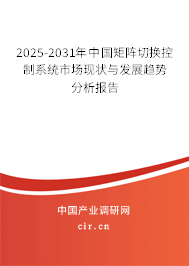 2025-2031年中国矩阵切换控制系统市场现状与发展趋势分析报告

中国产业调研网

cir.cn